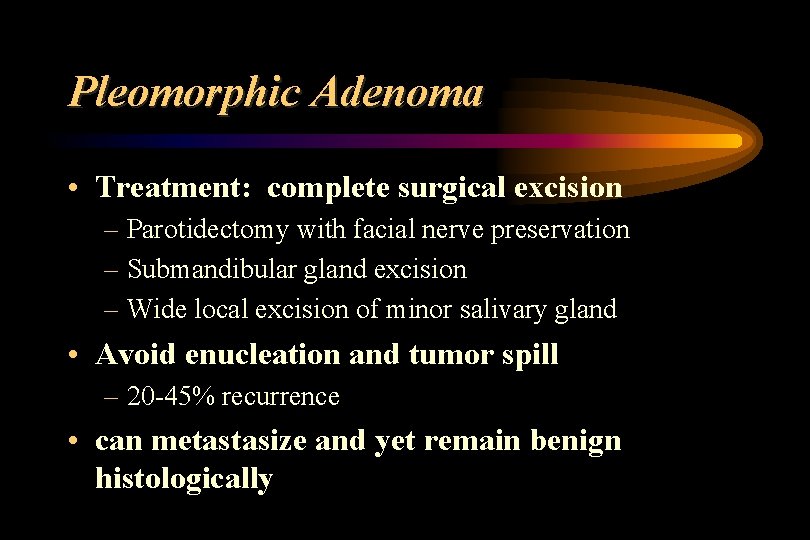 Pleomorphic Adenoma

• Treatment: complete surgical excision
 – Parotidectomy with facial nerve preservation
 – Submandibular gland excision
 – Wide local excision of minor salivary gland
• Avoid enucleation and tumor spill
 – 20-45% recurrence
• can metastasize and yet remain benign histologically